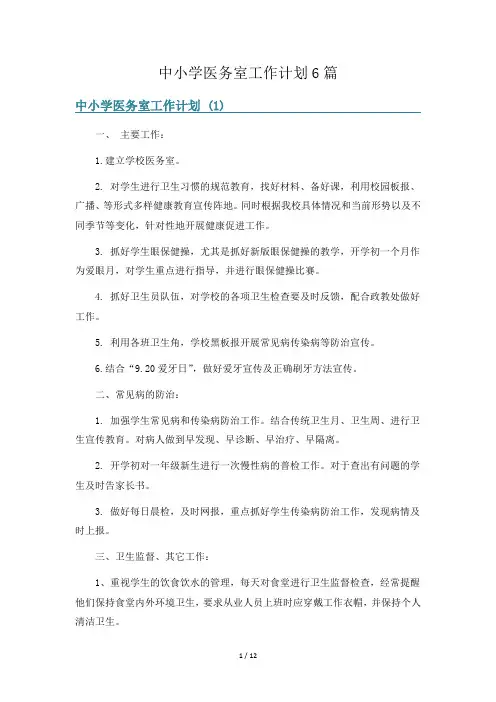 中小学医务室工作计划6篇

中小学医务室工作计划 (1)

一、 主要工作：

1.建立学校医务室。

2. 对学生进行卫生习惯的规范教育，找好材料、备好课，利用校园板报、广播、等形式多样健康教育宣传阵地。同时根据我校具体情况和当前形势以及不同季节等变化，针对性地开展健康促进工作。

3. 抓好学生眼保健操，尤其是抓好新版眼保健操的教学，开学初一个月作为爱眼月，对学生重点进行指导，并进行眼保健操比赛。

4. 抓好卫生员队伍，对学校的各项卫生检查要及时反馈，配合政教处做好工作。

5. 利用各班卫生角，学校黑板报开展常见病传染病等防治宣传。

6.结合“9.20爱牙日”，做好爱牙宣传及正确刷牙方法宣传。

二、常见病的防治：

1. 加强学生常见病和传染病防治工作。结合传统卫生月、卫生周、进行卫生宣传教育。对病人做到早发现、早诊断、早治疗、早隔离。

2. 开学初对一年级新生进行一次慢性病的普检工作。对于查出有问题的学生及时告家长书。

3. 做好每日晨检，及时网报，重点抓好学生传染病防治工作，发现病情及时上报。

三、卫生监督、其它工作：

1、重视学生的饮食饮水的管理，每天对食堂进行卫生监督检查，经常提醒他们保持食堂内外环境卫生，要求从业人员上班时应穿戴工作衣帽，并保持个人清洁卫生。

1 / 12